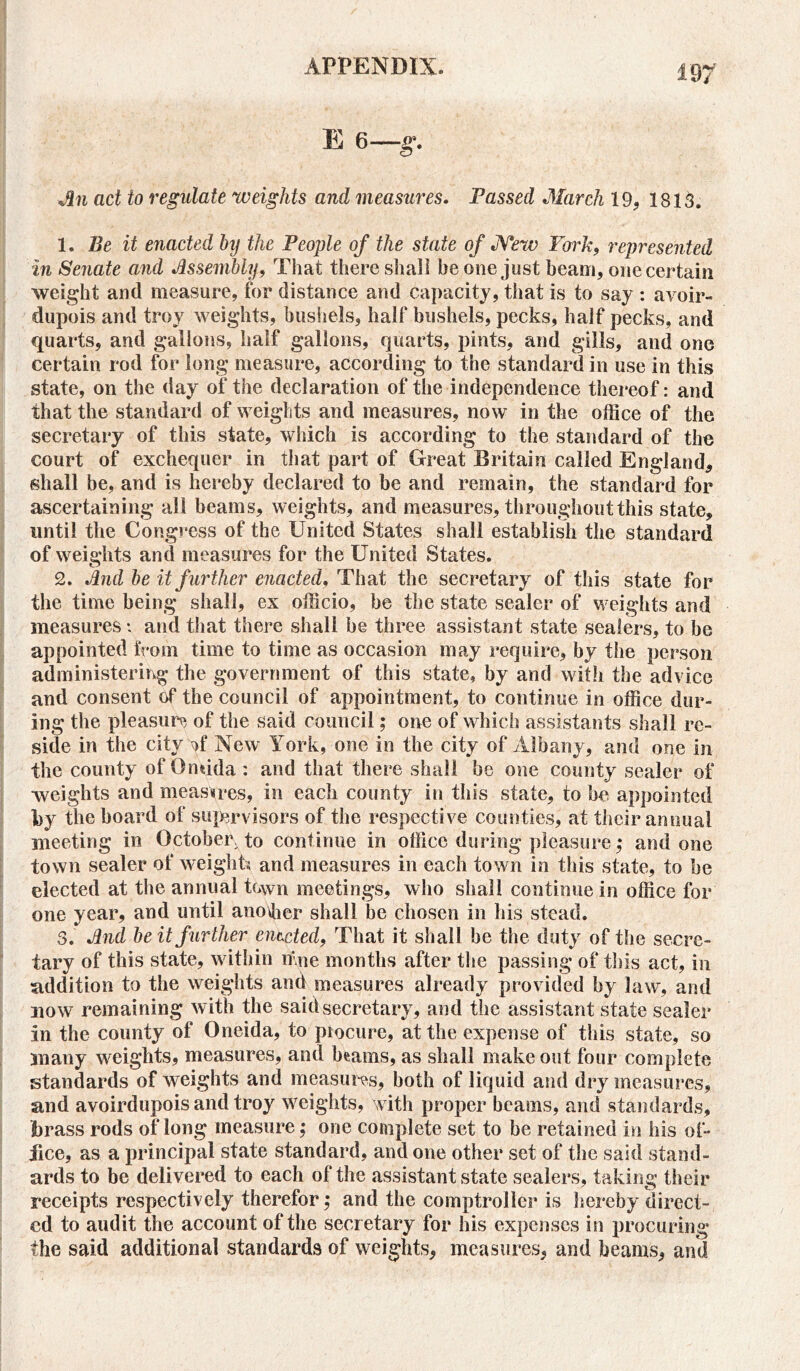 APPENDIX. 197

E 6—g.

An act to regulate weights and measures. Passed March 19, 1813.

1. Be it enacted by the People of the state of New York, represented in Senate and Assembly, That there shall be one just beam, one certain weight and measure, for distance and capacity, that is to say: avoirdupois and troy weights, bushels, half bushels, pecks, half pecks, and quarts, and gallons, half gallons, quarts, pints, and gills, and one certain rod for long measure, according to the standard in use in this state, on the day of the declaration of the independence thereof: and that the standard of weights and measures, now in the office of the secretary of this state, which is according to the standard of the court of exchequer in that part of Great Britain called England, shall be, and is hereby declared to be and remain, the standard for ascertaining all beams, weights, and measures, throughout this state, until the Congress of the United States shall establish the standard of weights and measures for the United States.

2. And be it further enacted, That the secretary of this state for the time being shall, ex officio, be the state sealer of weights and measures: and that there shall be three assistant state sealers, to be appointed from time to time as occasion may require, by the person administering the government of this state, by and with the advice and consent of the council of appointment, to continue in office during the pleasure of the said council; one of which assistants shall reside in the city of New York, one in the city of Albany, and one in the county of Oneida: and that there shall be one county sealer of weights and measures, in each county in this state, to be appointed by the board of supervisors of the respective counties, at their annual meeting in October, to continue in office during pleasure; and one town sealer of weights and measures in each town in this state, to be elected at the annual town meetings, who shall continue in office for one year, and until another shall be chosen in his stead.

3. And be it further enacted, That it shall be the duty of the secretary of this state, within nine months after the passing of this act, in addition to the weights and measures already provided by law, and now remaining with the said secretary, and the assistant state sealer in the county of Oneida, to procure, at the expense of this state, so many weights, measures, and beams, as shall make out four complete standards of weights and measures, both of liquid and dry measures, and avoirdupois and troy weights, with proper beams, and standards, brass rods of long measure; one complete set to be retained in his office, as a principal state standard, and one other set of the said standards to be delivered to each of the assistant state sealers, taking their receipts respectively therefor; and the comptroller is hereby directed to audit the account of the secretary for his expenses in procuring the said additional standards of weights, measures, and beams, and